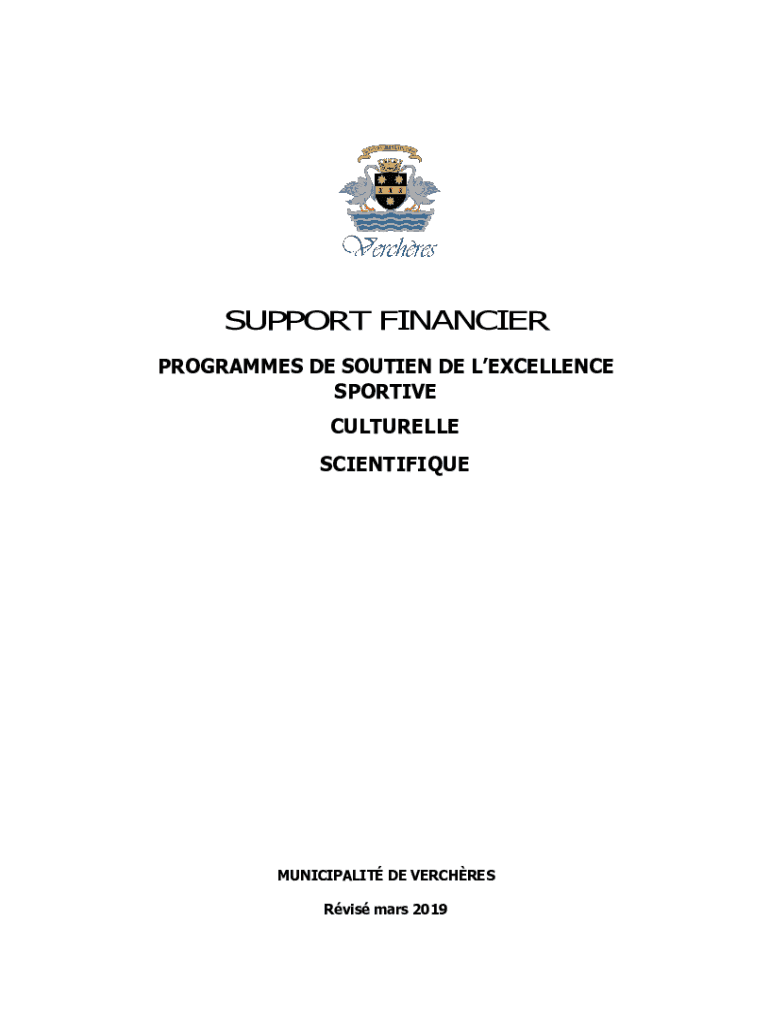 Verchères

SUPPORT FINANCIER

PROGRAMMES DE SOUTIEN DE L'EXCELLENCE SPORTIVE

CULTURELLE

SCIENTIFIQUE

MUNICIPALITÉ DE VERCHÈRES

Révisé mars 2019